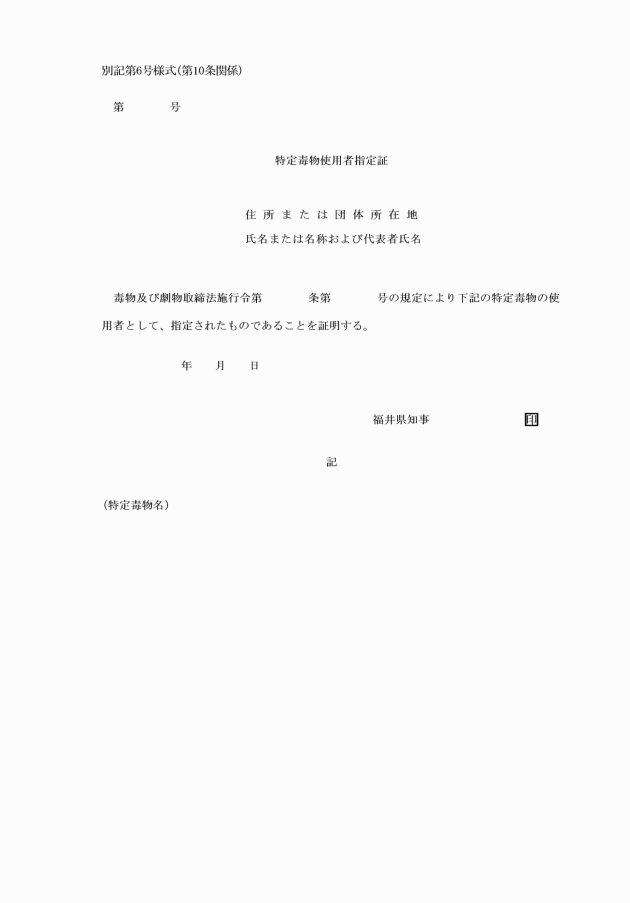 別記第6号様式(第10条関係)

第　　　号

特定毒物使用者指定証

住所または団体所在地
氏名または名称および代表者氏名

毒物及び劇物取締法施行令第　　　条第　　　号の規定により下記の特定毒物の使用者として、指定されたものであることを証明する。

年　月　日

福井県知事　　　　印

記

(特定毒物名)